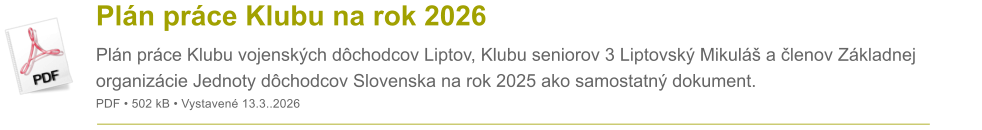 PDF

Plán práce Klubu na rok 2026

Plán práce Klubu vojenských dôchodcov Liptov, Klubu seniorov 3 Liptovský Mikuláš a členov Základnej organizácie Jednoty dôchodcov Slovenska na rok 2025 ako samostatný dokument.

PDF • 502 kB • Vystavené 13.3..2026